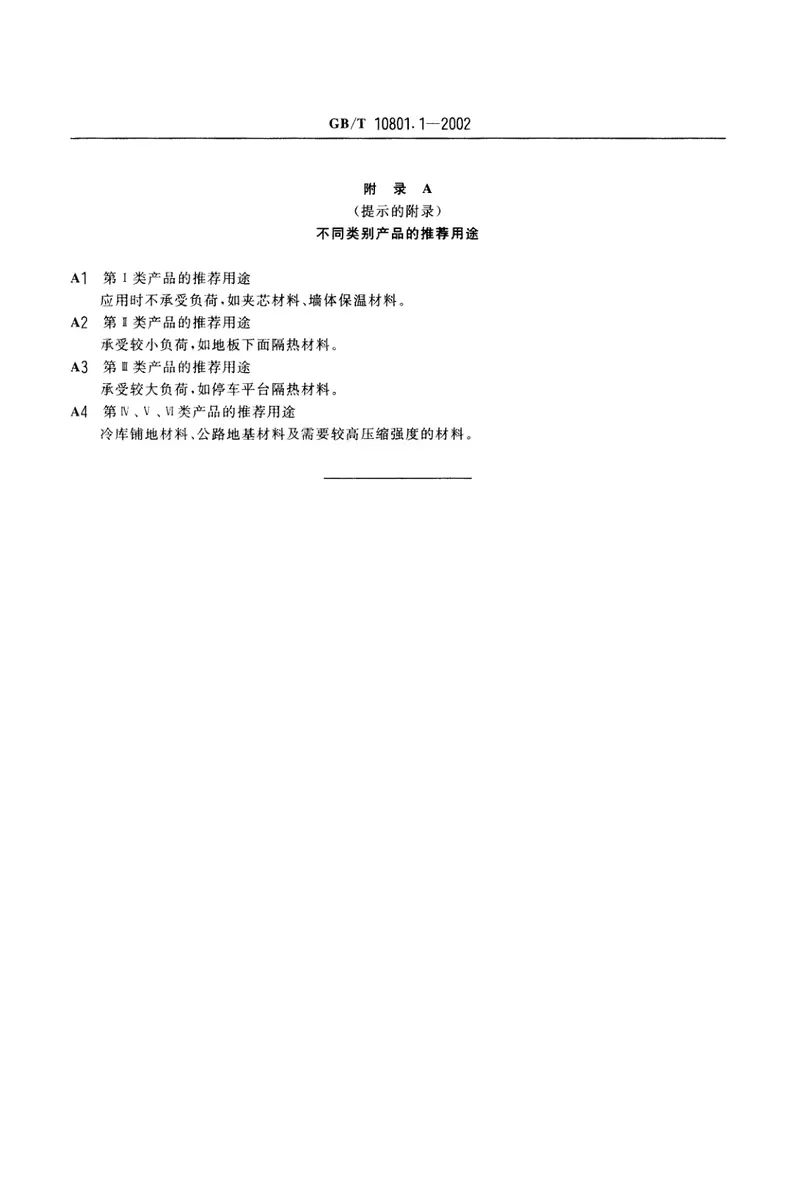 GB/T 10801.1—2002

附 录 A
（提示的附录）
不同类别产品的推荐用途

A1 第Ⅰ类产品的推荐用途
应用时不承受负荷，如夹芯材料、墙体保温材料。

A2 第Ⅱ类产品的推荐用途
承受较小负荷，如地板下面隔热材料。

A3 第Ⅲ类产品的推荐用途
承受较大负荷，如停车平台隔热材料。

A4 第Ⅳ、Ⅴ、Ⅵ类产品的推荐用途
冷库铺地材料、公路地基材料及需要较高压缩强度的材料。